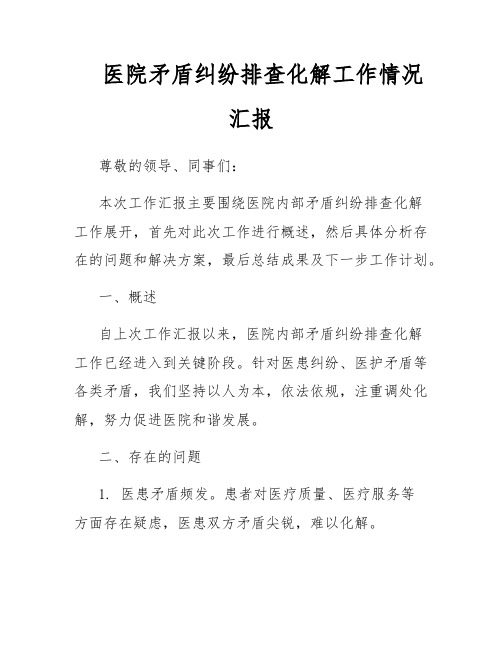 医院矛盾纠纷排查化解工作情况汇报

尊敬的领导、同事们：

本次工作汇报主要围绕医院内部矛盾纠纷排查化解工作展开，首先对此次工作进行概述，然后具体分析存在的问题和解决方案，最后总结成果及下一步工作计划。

一、概述

自上次工作汇报以来，医院内部矛盾纠纷排查化解工作已经进入到关键阶段。针对医患纠纷、医护矛盾等各类矛盾，我们坚持以人为本，依法依规，注重调处化解，努力促进医院和谐发展。

二、存在的问题

1. 医患矛盾频发。患者对医疗质量、医疗服务等方面存在疑虑，医患双方矛盾尖锐，难以化解。